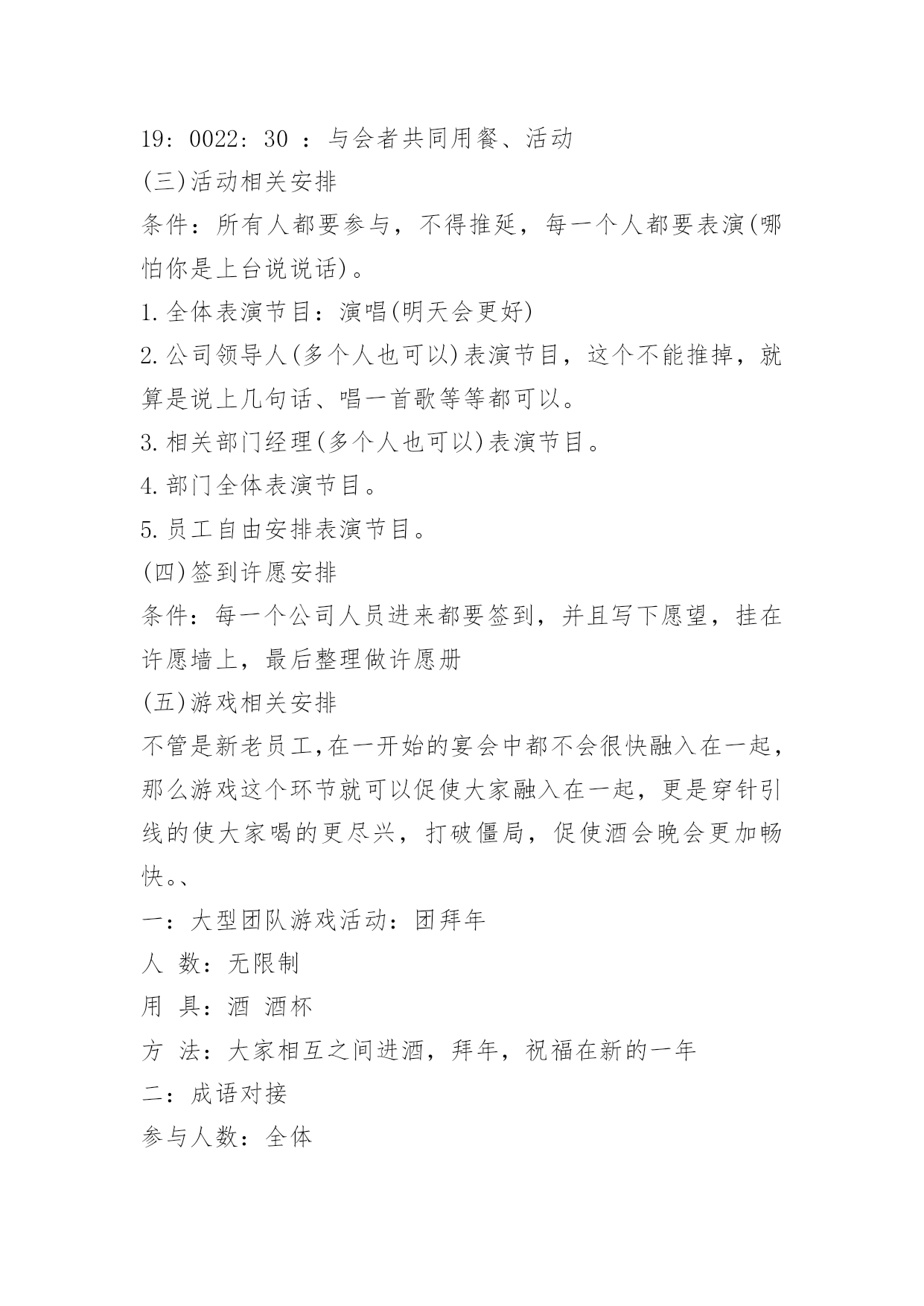 19：0022：30 ：与会者共同用餐、活动

(三)活动相关安排

条件：所有人都要参与，不得推延，每一个人都要表演(哪怕你是上台说说话)。

1.全体表演节目：演唱(明天会更好)

2.公司领导人(多个人也可以)表演节目，这个不能推掉，就算是说上几句话、唱一首歌等等都可以。

3.相关部门经理(多个人也可以)表演节目。

4.部门全体表演节目。

5.员工自由安排表演节目。

(四)签到许愿安排

条件：每一个公司人员进来都要签到，并且写下愿望，挂在许愿墙上，最后整理做许愿册

(五)游戏相关安排

不管是新老员工,在一开始的宴会中都不会很快融入在一起，那么游戏这个环节就可以促使大家融入在一起，更是穿针引线的使大家喝的更尽兴，打破僵局，促使酒会晚会更加畅快。、

一：大型团队游戏活动：团拜年

人 数：无限制

用 具：酒 酒杯

方 法：大家相互之间进酒，拜年，祝福在新的一年

二：成语对接

参与人数：全体